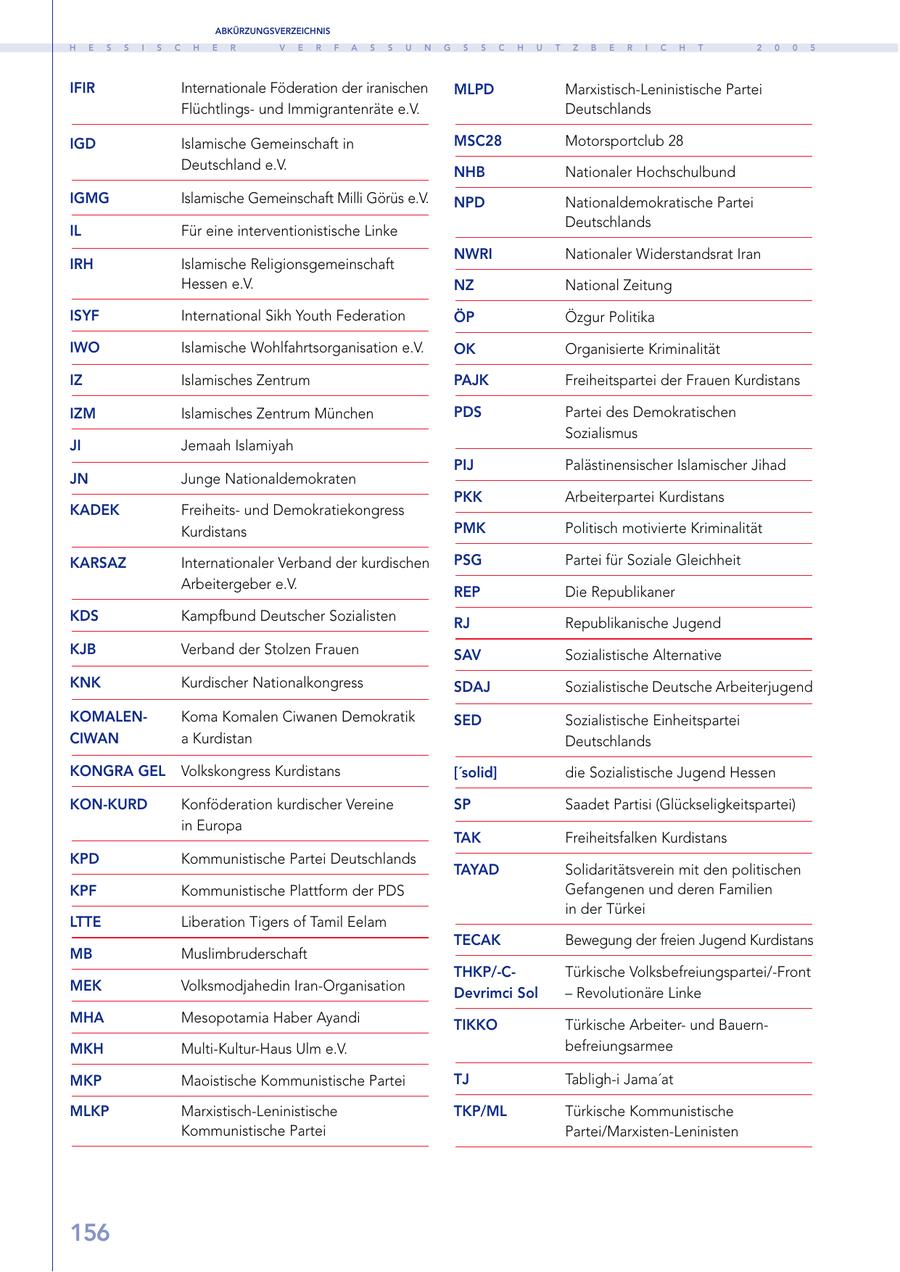 ABKÜRZUNGSVERZEICHNIS

HESSISCHER VERFASSUNGSSCHUTZBERICHT 2005

| | |
|---|---|
| IFIR | Internationale Föderation der iranischen Flüchtlings- und Immigrantenräte e.V. |
| IGD | Islamische Gemeinschaft in Deutschland e.V. |
| IGMG | Islamische Gemeinschaft Milli Görüs e.V. |
| IL | Für eine interventionistische Linke |
| IRH | Islamische Religionsgemeinschaft Hessen e.V. |
| ISYF | International Sikh Youth Federation |
| IWO | Islamische Wohlfahrtsorganisation e.V. |
| IZ | Islamisches Zentrum |
| IZM | Islamisches Zentrum München |
| JI | Jemaah Islamiyah |
| JN | Junge Nationaldemokraten |
| KADEK | Freiheits- und Demokratiekongress Kurdistans |
| KARSAZ | Internationaler Verband der kurdischen Arbeitergeber e.V. |
| KDS | Kampfbund Deutscher Sozialisten |
| KJB | Verband der Stolzen Frauen |
| KNK | Kurdischer Nationalkongress |
| KOMALEN-CIWAN | Koma Komalen Ciwanen Demokratik a Kurdistan |
| KONGRA GEL | Volkskongress Kurdistans |
| KON-KURD | Konföderation kurdischer Vereine in Europa |
| KPD | Kommunistische Partei Deutschlands |
| KPF | Kommunistische Plattform der PDS |
| LTTE | Liberation Tigers of Tamil Eelam |
| MB | Muslimbruderschaft |
| MEK | Volksmodjahedin Iran-Organisation |
| MHA | Mesopotamia Haber Ayandi |
| MKH | Multi-Kultur-Haus Ulm e.V. |
| MKP | Maoistische Kommunistische Partei |
| MLKP | Marxistisch-Leninistische Kommunistische Partei |

| | |
|---|---|
| MLPD | Marxistisch-Leninistische Partei Deutschlands |
| MSC28 | Motorsportclub 28 |
| NHB | Nationaler Hochschulbund |
| NPD | Nationaldemokratische Partei Deutschlands |
| NWRI | Nationaler Widerstandsrat Iran |
| NZ | National Zeitung |
| ÖP | Özgur Politika |
| OK | Organisierte Kriminalität |
| PAJK | Freiheitspartei der Frauen Kurdistans |
| PDS | Partei des Demokratischen Sozialismus |
| PIJ | Palästinensischer Islamischer Jihad |
| PKK | Arbeiterpartei Kurdistans |
| PMK | Politisch motivierte Kriminalität |
| PSG | Partei für Soziale Gleichheit |
| REP | Die Republikaner |
| RJ | Republikanische Jugend |
| SAV | Sozialistische Alternative |
| SDAJ | Sozialistische Deutsche Arbeiterjugend |
| SED | Sozialistische Einheitspartei Deutschlands |
| [´solid] | die Sozialistische Jugend Hessen |
| SP | Saadet Partisi (Glückseligkeitspartei) |
| TAK | Freiheitsfalken Kurdistans |
| TAYAD | Solidaritätsverein mit den politischen Gefangenen und deren Familien in der Türkei |
| TECAK | Bewegung der freien Jugend Kurdistans |
| THKP/-C-Devrimci Sol | Türkische Volksbefreiungspartei/-Front – Revolutionäre Linke |
| TIKKO | Türkische Arbeiter- und Bauernbefreiungsarmee |
| TJ | Tabligh-i Jama´at |
| TKP/ML | Türkische Kommunistische Partei/Marxisten-Leninisten |

156